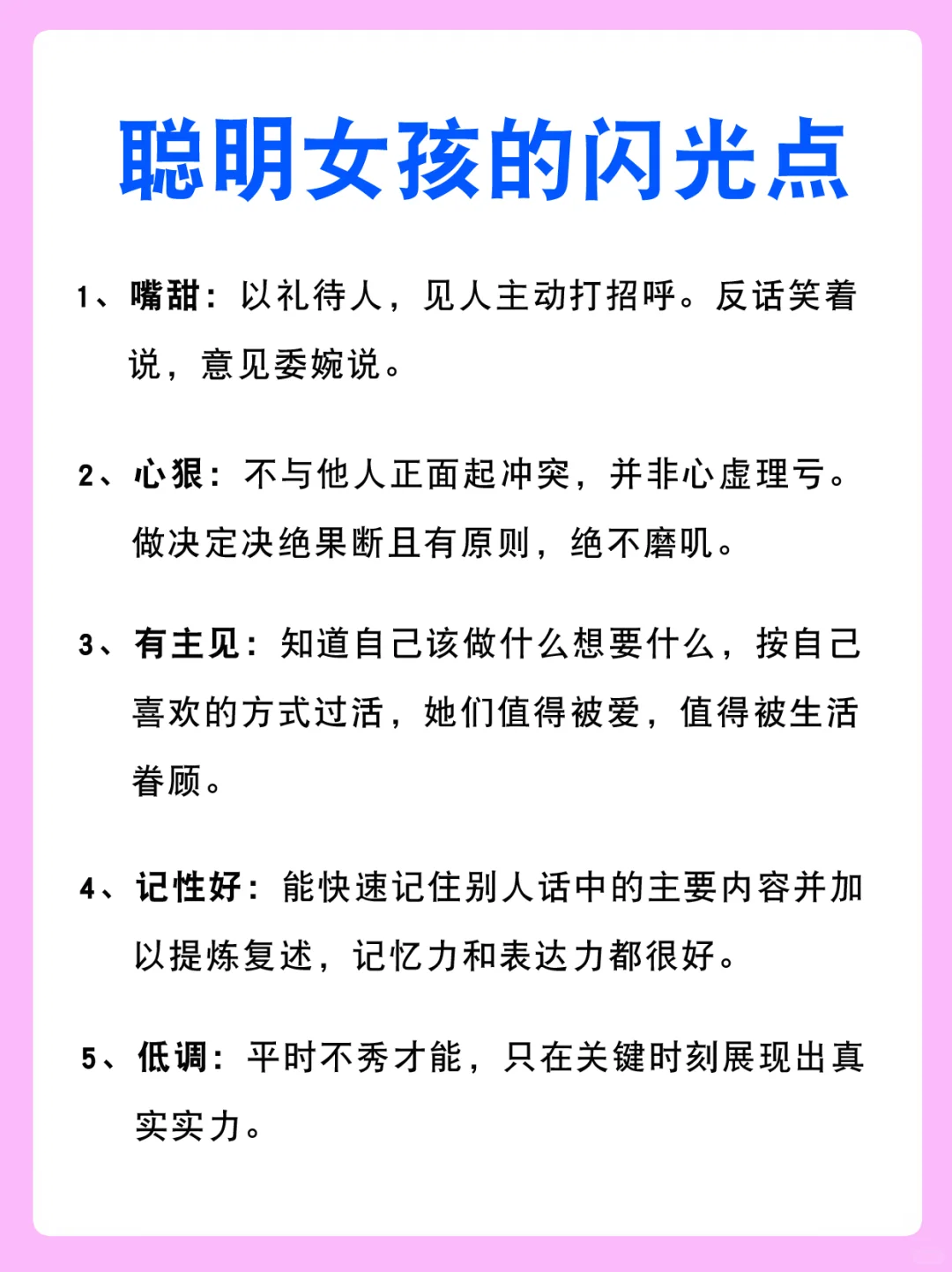 聪明女孩的闪光点

1、嘴甜：以礼待人，见人主动打招呼。反话笑着说，意见委婉说。

2、心狠：不与他人正面起冲突，并非心虚理亏。做决定决绝果断且有原则，绝不磨叽。

3、有主见：知道自己该做什么想要什么，按自己喜欢的方式过活，她们值得被爱，值得被生活眷顾。

4、记性好：能快速记住别人话中的主要内容并加以提炼复述，记忆力和表达力都很好。

5、低调：平时不秀才能，只在关键时刻展现出真实实力。